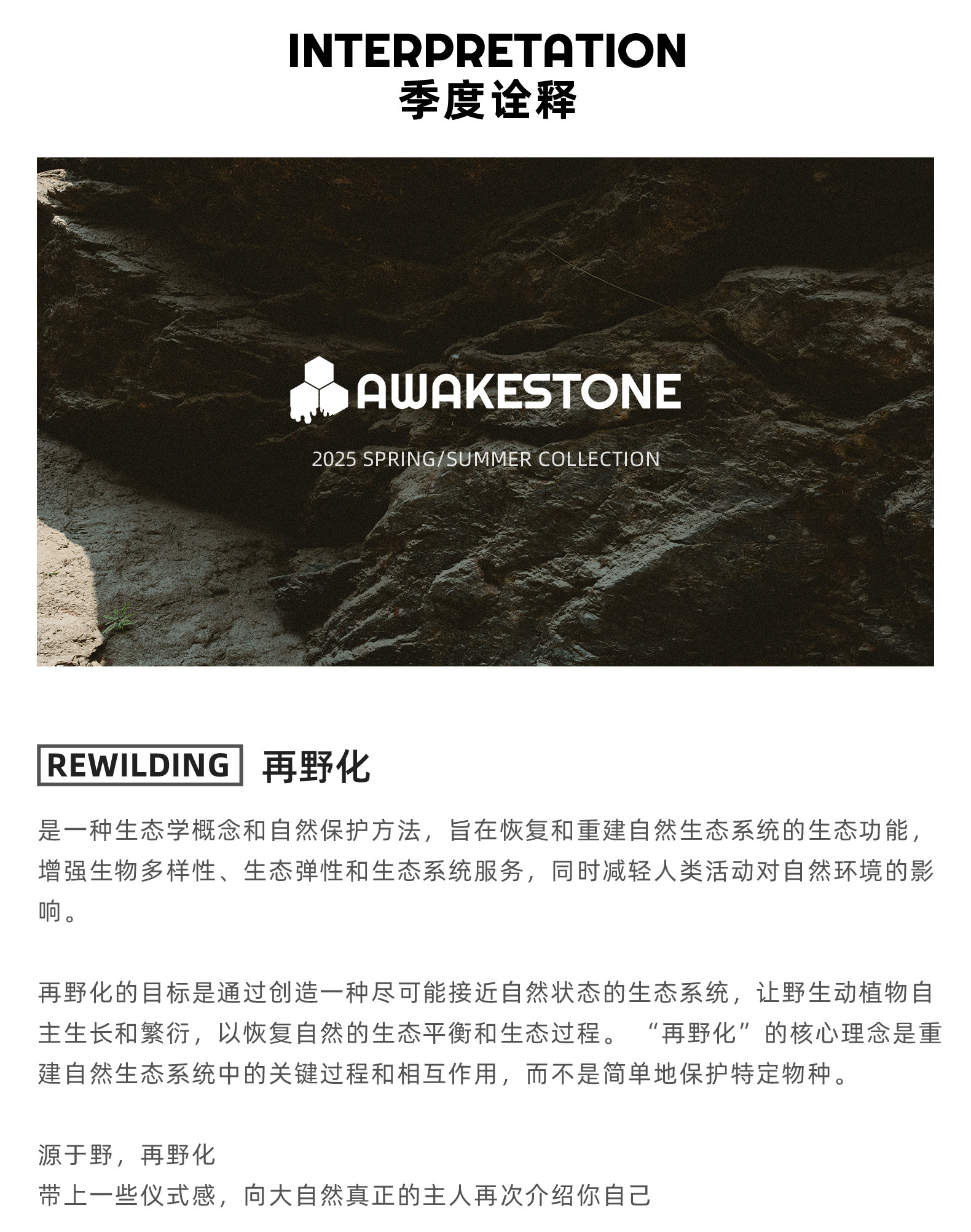 INTERPRETATION
季度诠释

AWAKESTONE

2025 SPRING/SUMMER COLLECTION

REWILDING 再野化

是一种生态学概念和自然保护方法，旨在恢复和重建自然生态系统的生态功能，增强生物多样性、生态弹性和生态系统服务，同时减轻人类活动对自然环境的影响。

再野化的目标是通过创造一种尽可能接近自然状态的生态系统，让野生动植物自主生长和繁衍，以恢复自然的生态平衡和生态过程。“再野化”的核心理念是重建自然生态系统中的关键过程和相互作用，而不是简单地保护特定物种。

源于野，再野化
带上一些仪式感，向大自然真正的主人再次介绍你自己